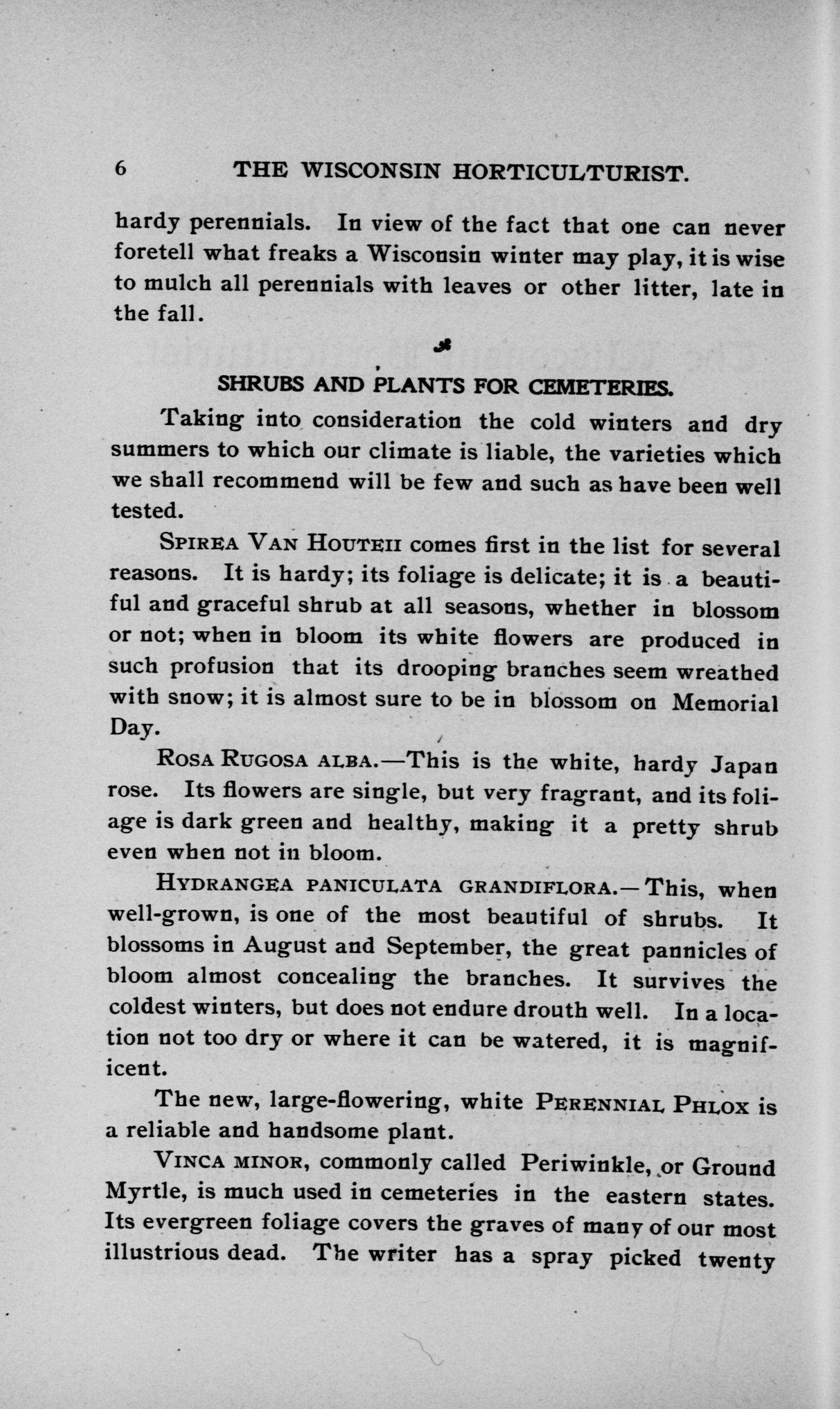 6 THE WISCONSIN HORTICULTURIST.

hardy perennials. In view of the fact that one can never foretell what freaks a Wisconsin winter may play, it is wise to mulch all perennials with leaves or other litter, late in the fall.

SHRUBS AND PLANTS FOR CEMETERIES.

Taking into consideration the cold winters and dry summers to which our climate is liable, the varieties which we shall recommend will be few and such as have been well tested.

SPIREA VAN HOUTEII comes first in the list for several reasons. It is hardy; its foliage is delicate; it is a beautiful and graceful shrub at all seasons, whether in blossom or not; when in bloom its white flowers are produced in such profusion that its drooping branches seem wreathed with snow; it is almost sure to be in blossom on Memorial Day.

ROSA RUGOSA ALBA.—This is the white, hardy Japan rose. Its flowers are single, but very fragrant, and its foliage is dark green and healthy, making it a pretty shrub even when not in bloom.

HYDRANGEA PANICULATA GRANDIFLORA.—This, when well-grown, is one of the most beautiful of shrubs. It blossoms in August and September, the great pannicles of bloom almost concealing the branches. It survives the coldest winters, but does not endure drouth well. In a location not too dry or where it can be watered, it is magnificent.

The new, large-flowering, white PERENNIAL PHLOX is a reliable and handsome plant.

VINCA MINOR, commonly called Periwinkle, or Ground Myrtle, is much used in cemeteries in the eastern states. Its evergreen foliage covers the graves of many of our most illustrious dead. The writer has a spray picked twenty